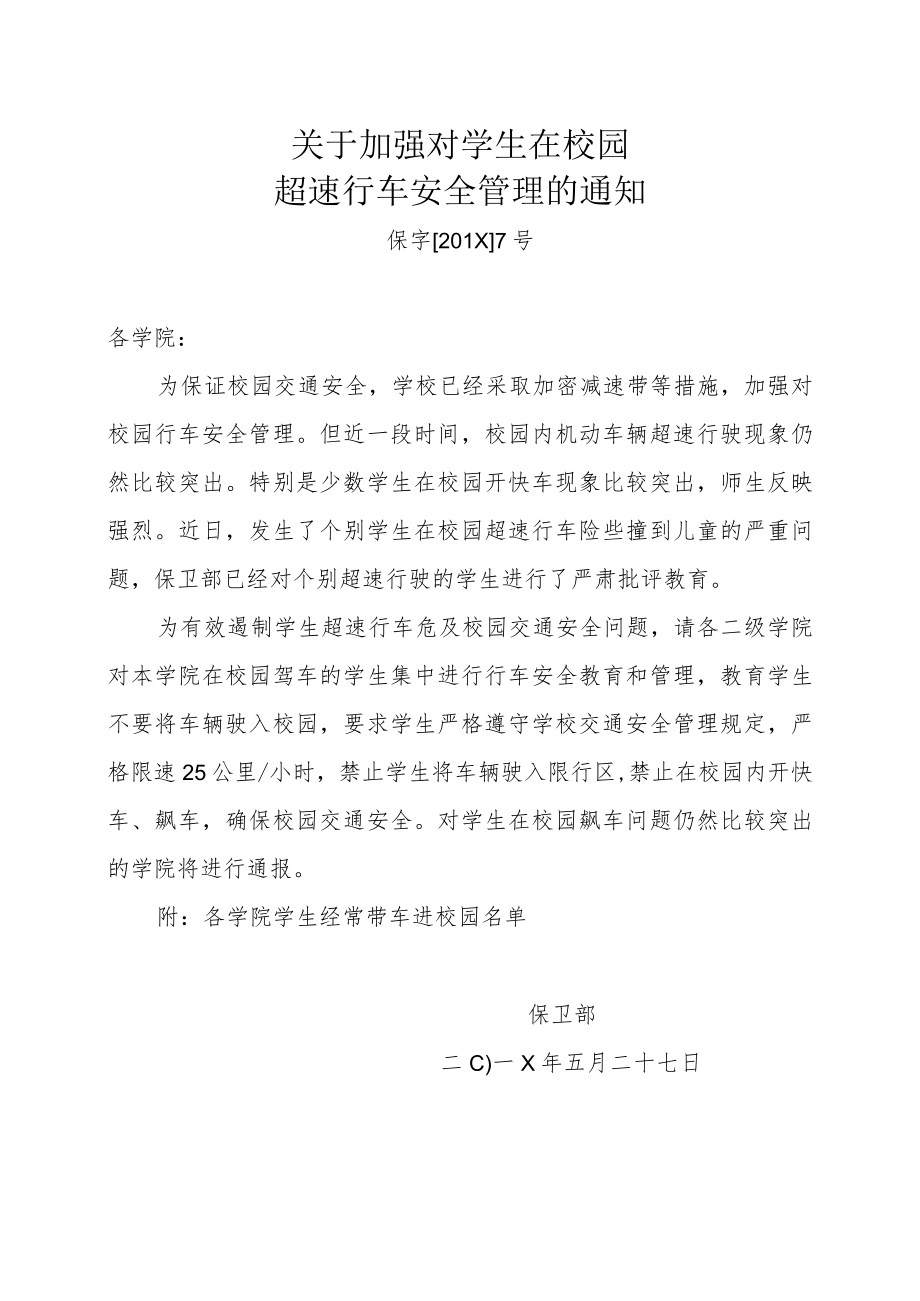 关于加强对学生在校园
超速行车安全管理的通知

保字[201X]7号

各学院：

为保证校园交通安全，学校已经采取加密减速带等措施，加强对校园行车安全管理。但近一段时间，校园内机动车辆超速行驶现象仍然比较突出。特别是少数学生在校园开快车现象比较突出，师生反映强烈。近日，发生了个别学生在校园超速行车险些撞到儿童的严重问题，保卫部已经对个别超速行驶的学生进行了严肃批评教育。

为有效遏制学生超速行车危及校园交通安全问题，请各二级学院对本学院在校园驾车的学生集中进行行车安全教育和管理，教育学生不要将车辆驶入校园，要求学生严格遵守学校交通安全管理规定，严格限速25公里/小时，禁止学生将车辆驶入限行区,禁止在校园内开快车、飙车，确保校园交通安全。对学生在校园飙车问题仍然比较突出的学院将进行通报。

附：各学院学生经常带车进校园名单

保卫部

二C)一X年五月二十七日